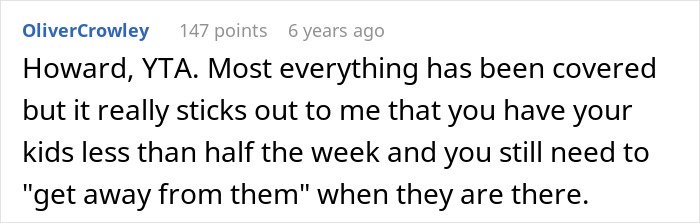 OliverCrowley 147 points 6 years ago

Howard, YTA. Most everything has been covered but it really sticks out to me that you have your kids less than half the week and you still need to "get away from them" when they are there.